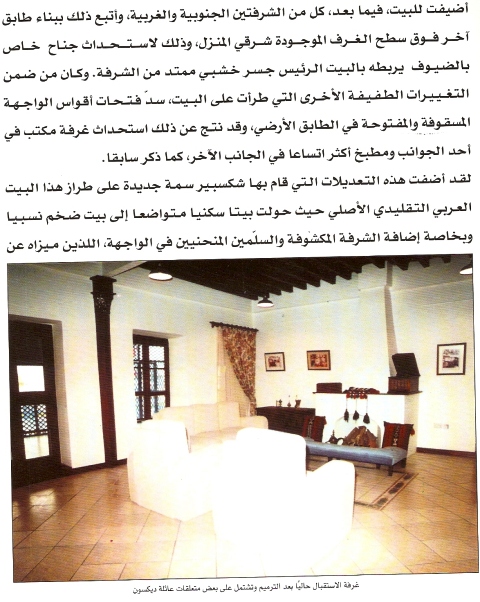 أضيفت للبيت، فيما بعد، كل من الشرفتين الجنوبية والغربية، وأتبع ذلك ببناء طابق آخر فوق سطح الغرف الموجودة شرقي المنزل، وذلك لاستحداث جناح خاص بالضيوف يربطه بالبيت الرئيس جسر خشبي ممتد من الشرفة. وكان من ضمن التغييرات الطفيفة الأخرى التي طرأت على البيت، سدّ فتحات أقواس الواجهة المسقوفة والمفتوحة في الطابق الأرضي، وقد نتج عن ذلك استحداث غرفة مكتب في أحد الجوانب ومطبخ أكثر اتساعا في الجانب الآخر، كما ذكر سابقا.

لقد أضفت هذه التعديلات التي قام بها شكسبير سمة جديدة على طراز هذا البيت العربي التقليدي الأصلي حيث حولت بيتا سكنيا متواضعا إلى بيت ضخم نسبيا وبخاصة إضافة الشرفة المكشوفة والسلّمين المنحنيين في الواجهة، اللذين ميزاه عن

غرفة الاستقبال حاليًا بعد الترميم وتشتمل على بعض متعلقات عائلة ديكسون